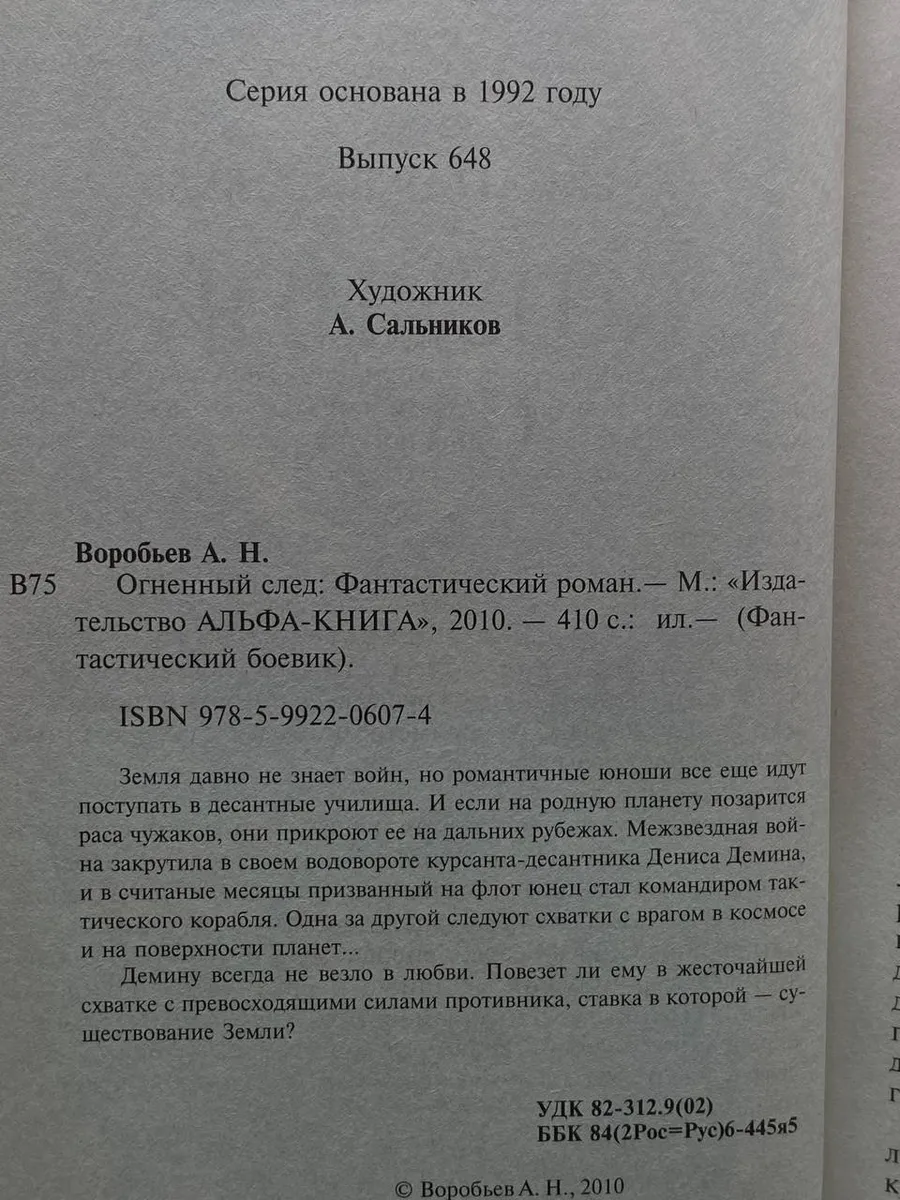 Серия основана в 1992 году

Выпуск 648

Художник
А. Сальников

Воробьев А. Н.

В75 Огненный след: Фантастический роман.— М.: «Издательство АЛЬФА-КНИГА», 2010. — 410 с.: ил.— (Фантастический боевик).

ISBN 978-5-9922-0607-4

Земля давно не знает войн, но романтичные юноши все еще идут поступать в десантные училища. И если на родную планету позарится раса чужаков, они прикроют ее на дальних рубежах. Межзвездная война закрутила в своем водовороте курсанта-десантника Дениса Демина, и в считаные месяцы призванный на флот юнец стал командиром тактического корабля. Одна за другой следуют схватки с врагом в космосе и на поверхности планет...

Демину всегда не везло в любви. Повезет ли ему в жесточайшей схватке с превосходящими силами противника, ставка в которой — существование Земли?

УДК 82-312.9(02)
ББК 84(2Рос=Рус)6-445я5

© Воробьев А. Н., 2010